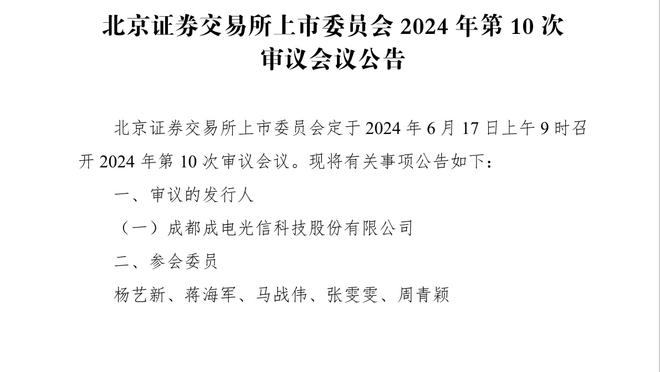 北京证券交易所上市委员会 2024 年第 10 次审议会议公告

北京证券交易所上市委员会定于 2024 年 6 月 17 日上午 9 时召开 2024 年第 10 次审议会议。现将有关事项公告如下：

一、审议的发行人

（一）成都成电光信科技股份有限公司

二、参会委员

杨艺新、蒋海军、马战伟、张雯雯、周青颖